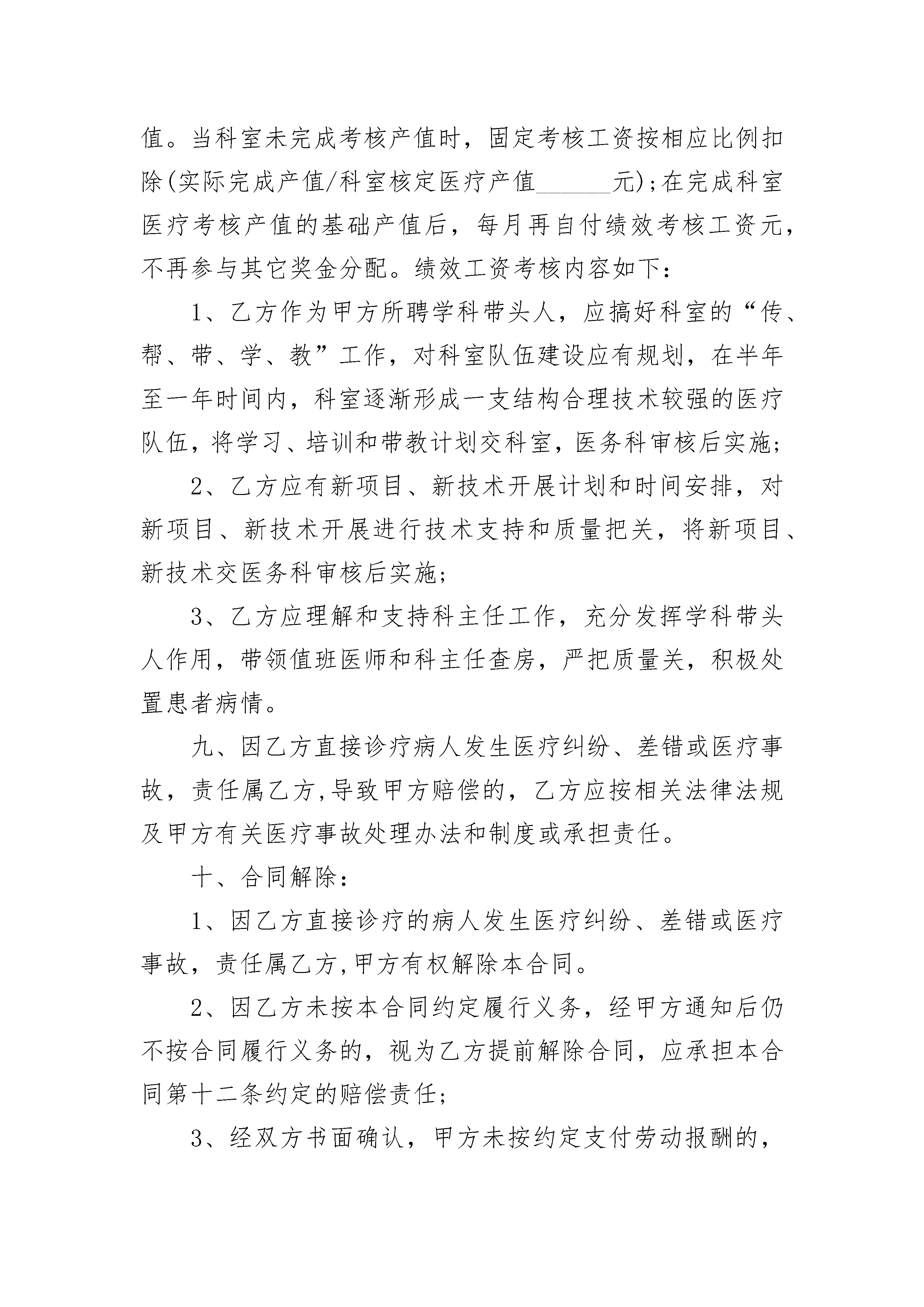 值。当科室未完成考核产值时，固定考核工资按相应比例扣除(实际完成产值/科室核定医疗产值______元);在完成科室医疗考核产值的基础产值后，每月再自付绩效考核工资元，不再参与其它奖金分配。绩效工资考核内容如下：

1、乙方作为甲方所聘学科带头人，应搞好科室的“传、帮、带、学、教”工作，对科室队伍建设应有规划，在半年至一年时间内，科室逐渐形成一支结构合理技术较强的医疗队伍，将学习、培训和带教计划交科室，医务科审核后实施;

2、乙方应有新项目、新技术开展计划和时间安排，对新项目、新技术开展进行技术支持和质量把关，将新项目、新技术交医务科审核后实施;

3、乙方应理解和支持科主任工作，充分发挥学科带头人作用，带领值班医师和科主任查房，严把质量关，积极处置患者病情。

九、因乙方直接诊疗病人发生医疗纠纷、差错或医疗事故，责任属乙方,导致甲方赔偿的，乙方应按相关法律法规及甲方有关医疗事故处理办法和制度或承担责任。

十、合同解除：

1、因乙方直接诊疗的病人发生医疗纠纷、差错或医疗事故，责任属乙方,甲方有权解除本合同。

2、因乙方未按本合同约定履行义务，经甲方通知后仍不按合同履行义务的，视为乙方提前解除合同，应承担本合同第十二条约定的赔偿责任;

3、经双方书面确认，甲方未按约定支付劳动报酬的，